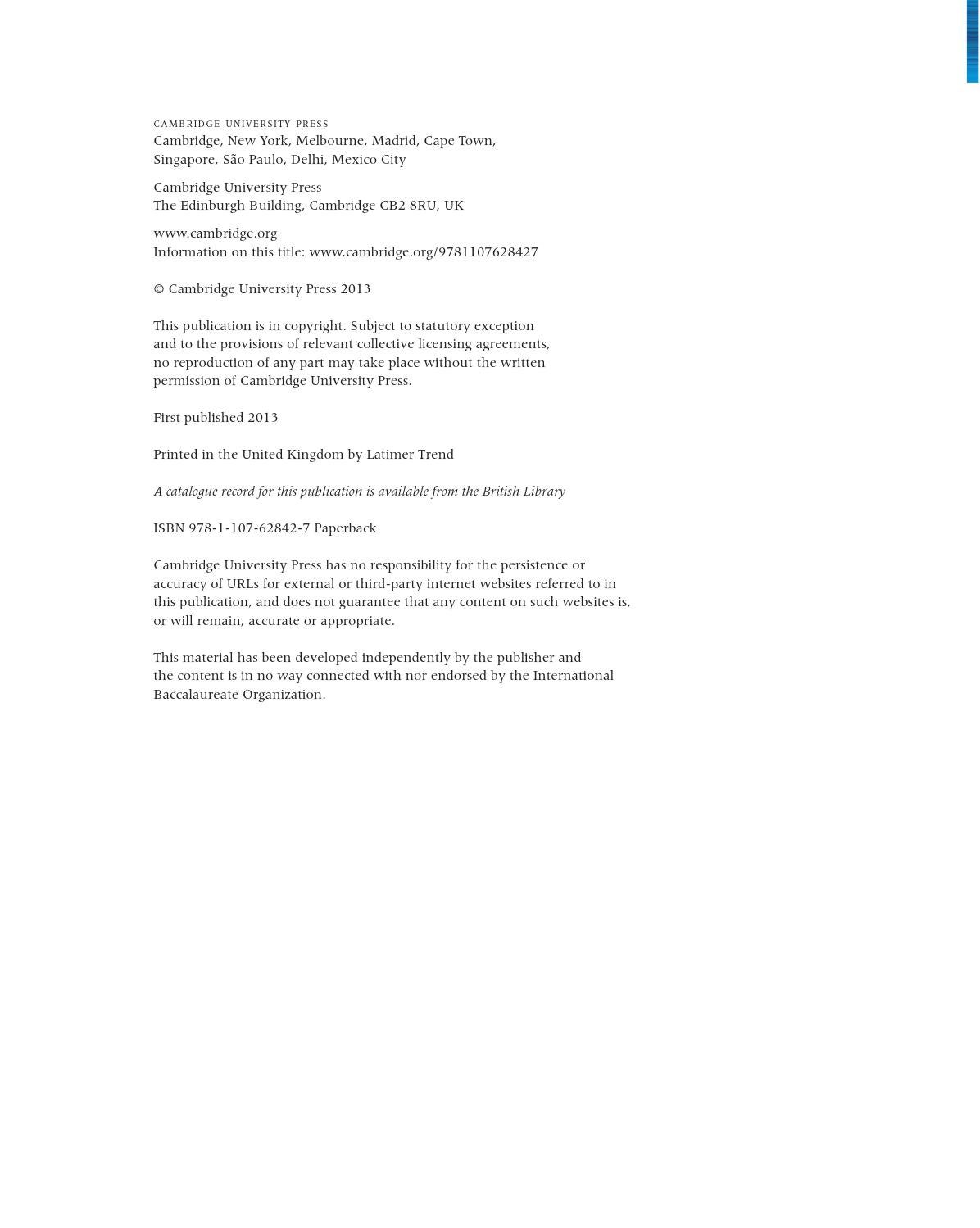 CAMBRIDGE UNIVERSITY PRESS
Cambridge, New York, Melbourne, Madrid, Cape Town, Singapore, São Paulo, Delhi, Mexico City

Cambridge University Press
The Edinburgh Building, Cambridge CB2 8RU, UK

www.cambridge.org
Information on this title: www.cambridge.org/9781107628427

© Cambridge University Press 2013

This publication is in copyright. Subject to statutory exception and to the provisions of relevant collective licensing agreements, no reproduction of any part may take place without the written permission of Cambridge University Press.

First published 2013

Printed in the United Kingdom by Latimer Trend

A catalogue record for this publication is available from the British Library

ISBN 978-1-107-62842-7 Paperback

Cambridge University Press has no responsibility for the persistence or accuracy of URLs for external or third-party internet websites referred to in this publication, and does not guarantee that any content on such websites is, or will remain, accurate or appropriate.

This material has been developed independently by the publisher and the content is in no way connected with nor endorsed by the International Baccalaureate Organization.